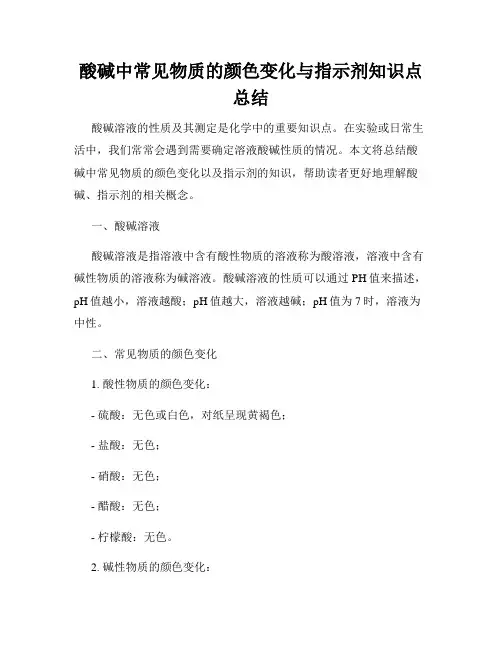 酸碱中常见物质的颜色变化与指示剂知识点总结

酸碱溶液的性质及其测定是化学中的重要知识点。在实验或日常生活中，我们常常会遇到需要确定溶液酸碱性质的情况。本文将总结酸碱中常见物质的颜色变化以及指示剂的知识，帮助读者更好地理解酸碱、指示剂的相关概念。

一、酸碱溶液

酸碱溶液是指溶液中含有酸性物质的溶液称为酸溶液，溶液中含有碱性物质的溶液称为碱溶液。酸碱溶液的性质可以通过PH值来描述，pH值越小，溶液越酸；pH值越大，溶液越碱；pH值为7时，溶液为中性。

二、常见物质的颜色变化

1. 酸性物质的颜色变化：

- 硫酸：无色或白色，对纸呈现黄褐色；

- 盐酸：无色；

- 硝酸：无色；

- 醋酸：无色；

- 柠檬酸：无色。

2. 碱性物质的颜色变化：